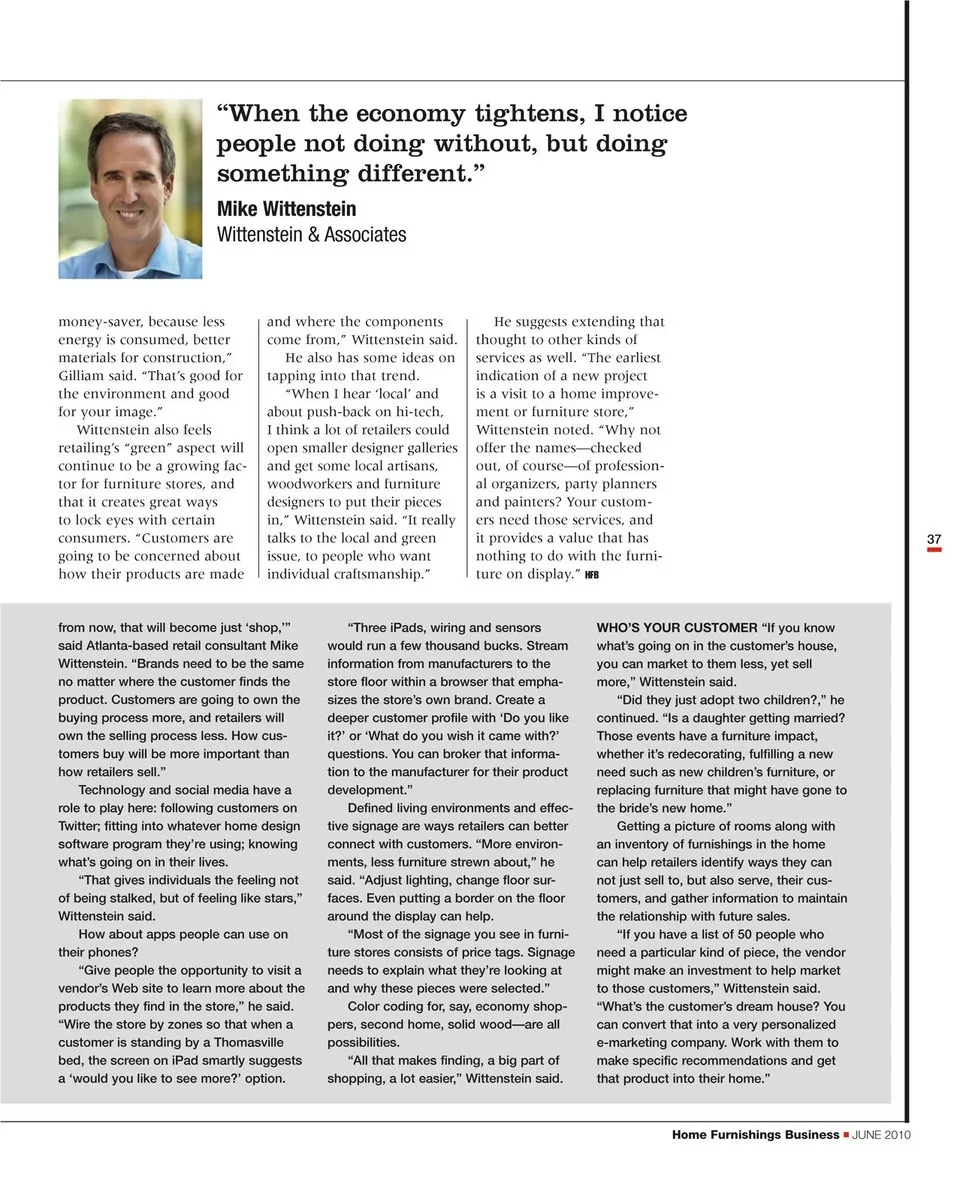 "When the economy tightens, I notice people not doing without, but doing something different."

Mike Wittenstein
Wittenstein & Associates

money-saver, because less energy is consumed, better materials for construction," Gilliam said. "That's good for the environment and good for your image."

Wittenstein also feels retailing's "green" aspect will continue to be a growing factor for furniture stores, and that it creates great ways to lock eyes with certain consumers. "Customers are going to be concerned about how their products are made and where the components come from," Wittenstein said.

He also has some ideas on tapping into that trend.

"When I hear 'local' and about push-back on hi-tech, I think a lot of retailers could open smaller designer galleries and get some local artisans, woodworkers and furniture designers to put their pieces in," Wittenstein said. "It really talks to the local and green issue, to people who want individual craftsmanship."

He suggests extending that thought to other kinds of services as well. "The earliest indication of a new project is a visit to a home improvement or furniture store," Wittenstein noted. "Why not offer the names—checked out, of course—of professional organizers, party planners and painters? Your customers need those services, and it provides a value that has nothing to do with the furniture on display." HFB

37

from now, that will become just 'shop,'" said Atlanta-based retail consultant Mike Wittenstein. "Brands need to be the same no matter where the customer finds the product. Customers are going to own the buying process more, and retailers will own the selling process less. How customers buy will be more important than how retailers sell."

Technology and social media have a role to play here: following customers on Twitter; fitting into whatever home design software program they're using; knowing what's going on in their lives.

"That gives individuals the feeling not of being stalked, but of feeling like stars," Wittenstein said.

How about apps people can use on their phones?

"Give people the opportunity to visit a vendor's Web site to learn more about the products they find in the store," he said. "Wire the store by zones so that when a customer is standing by a Thomasville bed, the screen on iPad smartly suggests a 'would you like to see more?' option.

"Three iPads, wiring and sensors would run a few thousand bucks. Stream information from manufacturers to the store floor within a browser that emphasizes the store's own brand. Create a deeper customer profile with 'Do you like it?' or 'What do you wish it came with?' questions. You can broker that information to the manufacturer for their product development."

Defined living environments and effective signage are ways retailers can better connect with customers. "More environments, less furniture strewn about," he said. "Adjust lighting, change floor surfaces. Even putting a border on the floor around the display can help.

"Most of the signage you see in furniture stores consists of price tags. Signage needs to explain what they're looking at and why these pieces were selected."

Color coding for, say, economy shoppers, second home, solid wood—are all possibilities.

"All that makes finding, a big part of shopping, a lot easier," Wittenstein said.

WHO'S YOUR CUSTOMER "If you know what's going on in the customer's house, you can market to them less, yet sell more," Wittenstein said.

"Did they just adopt two children?," he continued. "Is a daughter getting married? Those events have a furniture impact, whether it's redecorating, fulfilling a new need such as new children's furniture, or replacing furniture that might have gone to the bride's new home."

Getting a picture of rooms along with an inventory of furnishings in the home can help retailers identify ways they can not just sell to, but also serve, their customers, and gather information to maintain the relationship with future sales.

"If you have a list of 50 people who need a particular kind of piece, the vendor might make an investment to help market to those customers," Wittenstein said. "What's the customer's dream house? You can convert that into a very personalized e-marketing company. Work with them to make specific recommendations and get that product into their home."

Home Furnishings Business ■ JUNE 2010